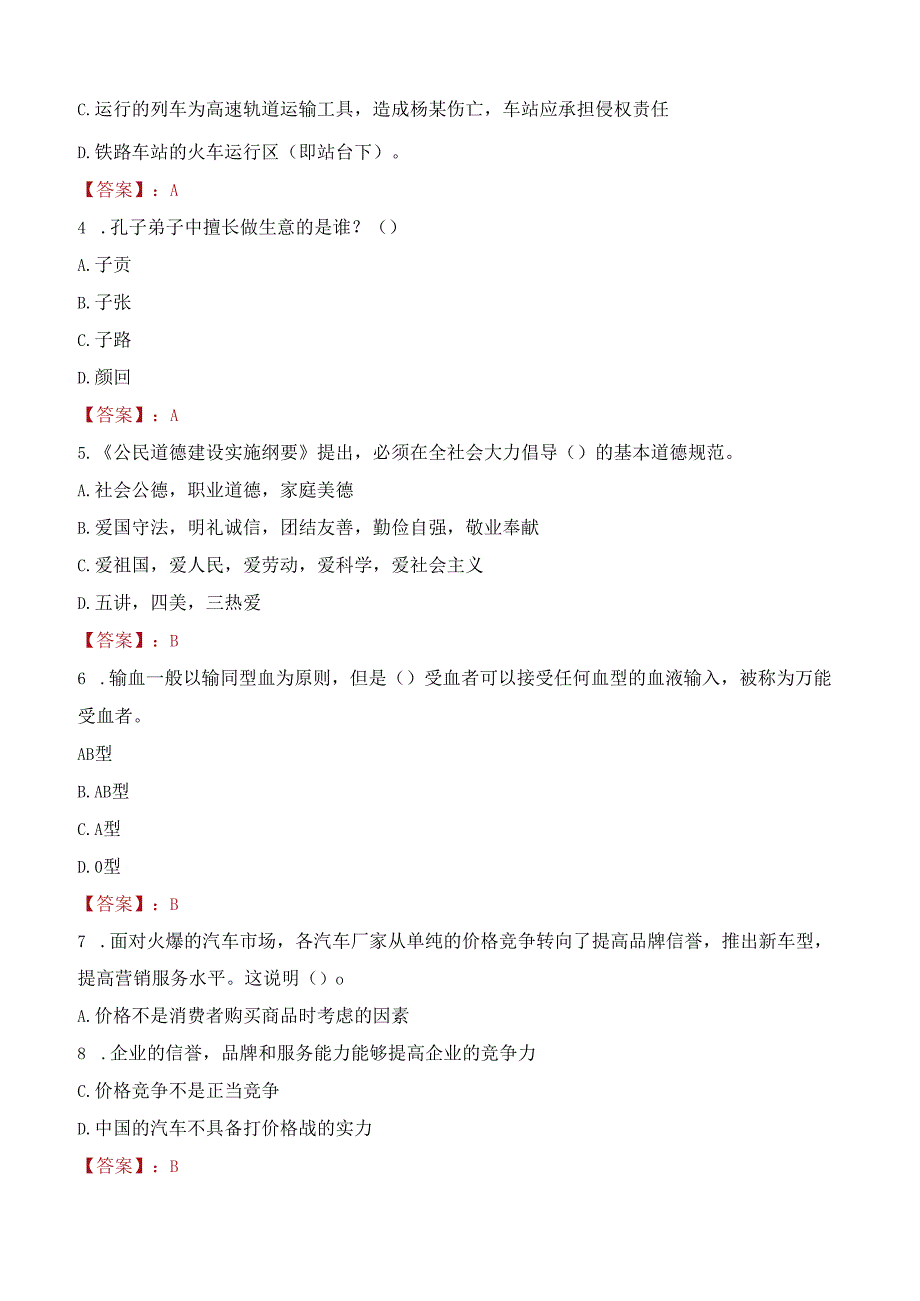 C.运行的列车为高速轨道运输工具，造成杨某伤亡，车站应承担侵权责任

D.铁路车站的火车运行区（即站台下）。

【答案】：A

4 .孔子弟子中擅长做生意的是谁？（）

A.子贡

B.子张

C.子路

D.颜回

【答案】：A

5.《公民道德建设实施纲要》提出，必须在全社会大力倡导（）的基本道德规范。

A.社会公德，职业道德，家庭美德

B.爱国守法，明礼诚信，团结友善，勤俭自强，敬业奉献

C.爱祖国，爱人民，爱劳动，爱科学，爱社会主义

D.五讲，四美，三热爱

【答案】：B

6 .输血一般以输同型血为原则，但是（）受血者可以接受任何血型的血液输入，被称为万能受血者。

AB型

B.AB型

C.A型

D.O型

【答案】：B

7 .面对火爆的汽车市场，各汽车厂家从单纯的价格竞争转向了提高品牌信誉，推出新车型，提高营销服务水平。这说明（）o

A.价格不是消费者购买商品时考虑的因素

8 .企业的信誉，品牌和服务能力能够提高企业的竞争力

C.价格竞争不是正当竞争

D.中国的汽车不具备打价格战的实力

【答案】：B